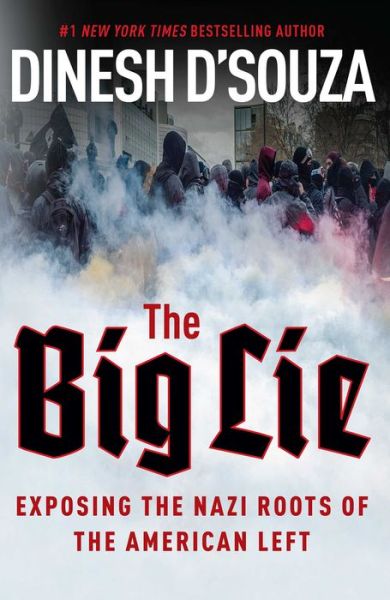 #1 NEW YORK TIMES BESTSELLING AUTHOR
DINESH D'SOUZA

The
Big Lie

EXPOSING THE NAZI ROOTS OF THE AMERICAN LEFT